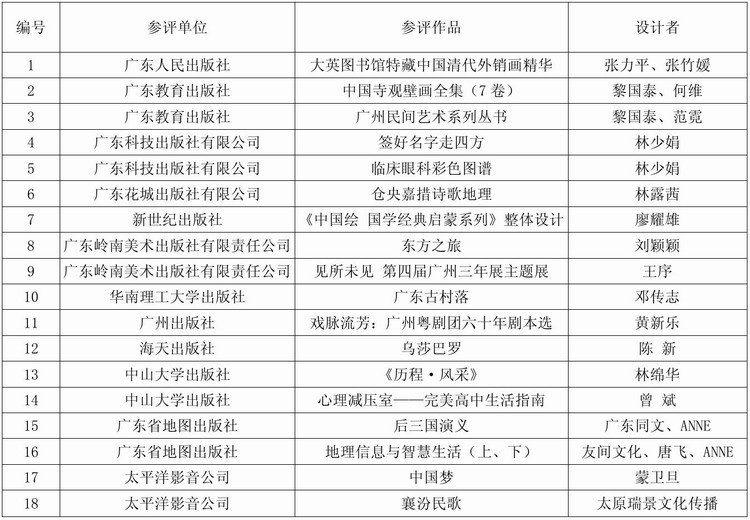 | 编号 | 参评单位 | 参评作品 | 设计者 |
|---|---|---|---|
| 1 | 广东人民出版社 | 大英图书馆特藏中国清代外销画精华 | 张力平、张竹媛 |
| 2 | 广东教育出版社 | 中国寺观壁画全集（7卷） | 黎国泰、何维 |
| 3 | 广东教育出版社 | 广州民间艺术系列丛书 | 黎国泰、范霓 |
| 4 | 广东科技出版社有限公司 | 签好名字走四方 | 林少娟 |
| 5 | 广东科技出版社有限公司 | 临床眼科彩色图谱 | 林少娟 |
| 6 | 广东花城出版社有限公司 | 仓央嘉措诗歌地理 | 林露茜 |
| 7 | 新世纪出版社 | 《中国绘 国学经典启蒙系列》整体设计 | 廖耀雄 |
| 8 | 广东岭南美术出版社有限责任公司 | 东方之旅 | 刘颖颖 |
| 9 | 广东岭南美术出版社有限责任公司 | 见所未见 第四届广州三年展主题展 | 王序 |
| 10 | 华南理工大学出版社 | 广东古村落 | 邓传志 |
| 11 | 广州出版社 | 戏脉流芳：广州粤剧团六十年剧本选 | 黄新乐 |
| 12 | 海天出版社 | 乌莎巴罗 | 陈 新 |
| 13 | 中山大学出版社 | 《历程·风采》 | 林绵华 |
| 14 | 中山大学出版社 | 心理减压室——完美高中生活指南 | 曾 斌 |
| 15 | 广东省地图出版社 | 后三国演义 | 广东同文、ANNE |
| 16 | 广东省地图出版社 | 地理信息与智慧生活（上、下） | 友间文化、唐飞、ANNE |
| 17 | 太平洋影音公司 | 中国梦 | 蒙卫旦 |
| 18 | 太平洋影音公司 | 襄汾民歌 | 太原瑞景文化传播 |